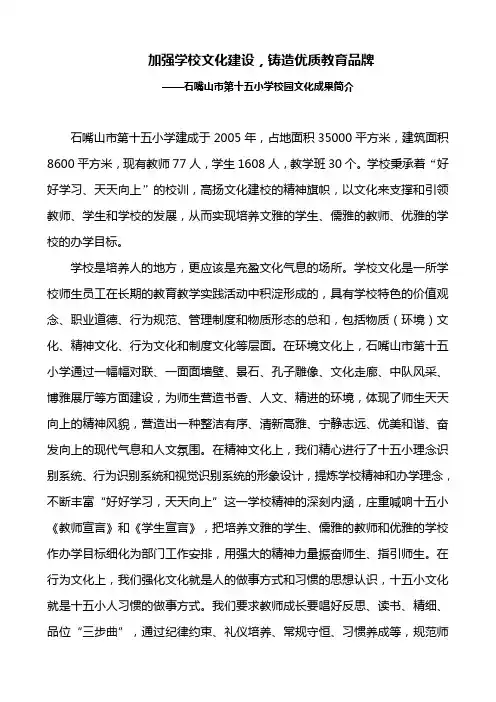 加强学校文化建设，铸造优质教育品牌

——石嘴山市第十五小学校园文化成果简介

石嘴山市第十五小学建成于 2005 年，占地面积 35000 平方米，建筑面积 8600 平方米，现有教师 77 人，学生 1608 人，教学班 30 个。学校秉承着“好好学习、天天向上”的校训，高扬文化建校的精神旗帜，以文化来支撑和引领教师、学生和学校的发展，从而实现培养文雅的学生、儒雅的教师、优雅的学校的办学目标。

学校是培养人的地方，更应该是充盈文化气息的场所。学校文化是一所学校师生员工在长期的教育教学实践活动中积淀形成的，具有学校特色的价值观念、职业道德、行为规范、管理制度和物质形态的总和，包括物质（环境）文化、精神文化、行为文化和制度文化等层面。在环境文化上，石嘴山市第十五小学通过一幅幅对联、一面面墙壁、景石、孔子雕像、文化走廊、中队风采、博雅展厅等方面建设，为师生营造书香、人文、精进的环境，体现了师生天天向上的精神风貌，营造出一种整洁有序、清新高雅、宁静志远、优美和谐、奋发向上的现代气息和人文氛围。在精神文化上，我们精心进行了十五小理念识别系统、行为识别系统和视觉识别系统的形象设计，提炼学校精神和办学理念，不断丰富“好好学习，天天向上”这一学校精神的深刻内涵，庄重喊响十五小《教师宣言》和《学生宣言》，把培养文雅的学生、儒雅的教师和优雅的学校作办学目标细化为部门工作安排，用强大的精神力量振奋师生、指引师生。在行为文化上，我们强化文化就是人的做事方式和习惯的思想认识，十五小文化就是十五小人习惯的做事方式。我们要求教师成长要唱好反思、读书、精细、品位“三步曲”，通过纪律约束、礼仪培养、常规守恒、习惯养成等，规范师